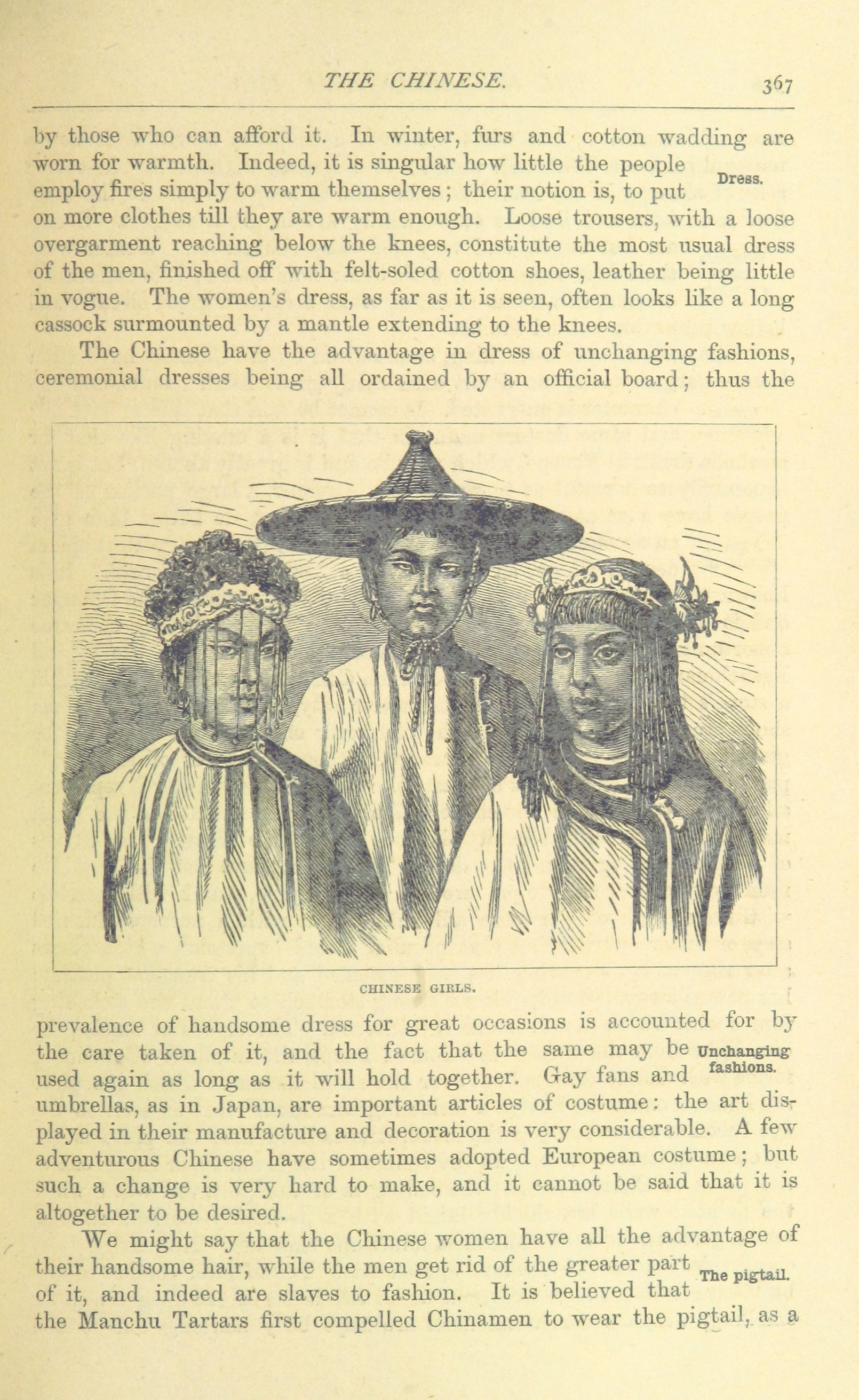 THE CHINESE. 367

by those who can afford it. In winter, furs and cotton wadding are worn for warmth. Indeed, it is singular how little the people employ fires simply to warm themselves; their notion is, to put on more clothes till they are warm enough. Loose trousers, with a loose overgarment reaching below the knees, constitute the most usual dress of the men, finished off with felt-soled cotton shoes, leather being little in vogue. The women's dress, as far as it is seen, often looks like a long cassock surmounted by a mantle extending to the knees.

Dress.

The Chinese have the advantage in dress of unchanging fashions, ceremonial dresses being all ordained by an official board; thus the

CHINESE GIRLS.

prevalence of handsome dress for great occasions is accounted for by the care taken of it, and the fact that the same may be used again as long as it will hold together. Gay fans and umbrellas, as in Japan, are important articles of costume: the art displayed in their manufacture and decoration is very considerable. A few adventurous Chinese have sometimes adopted European costume; but such a change is very hard to make, and it cannot be said that it is altogether to be desired.

Unchanging fashions.

We might say that the Chinese women have all the advantage of their handsome hair, while the men get rid of the greater part of it, and indeed are slaves to fashion. It is believed that the Manchu Tartars first compelled Chinamen to wear the pigtail, as a

The pigtail.